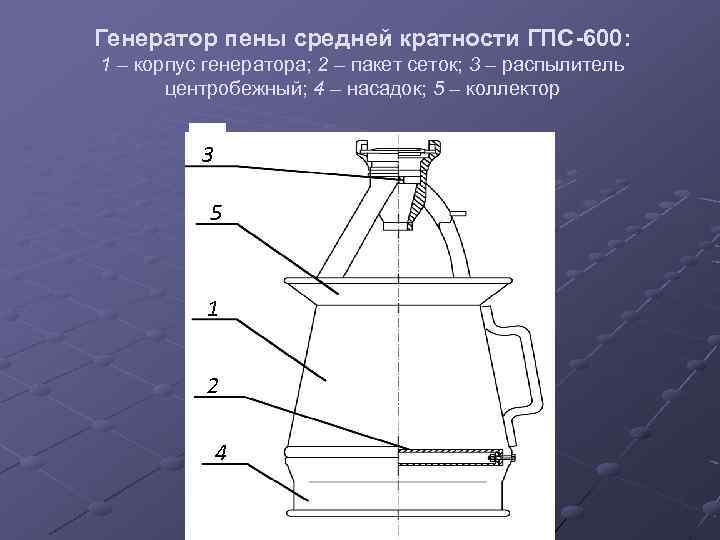 Генератор пены средней кратности ГПС-600:
1 – корпус генератора; 2 – пакет сеток; 3 – распылитель центробежный; 4 – насадок; 5 – коллектор

3

5

1

2

4